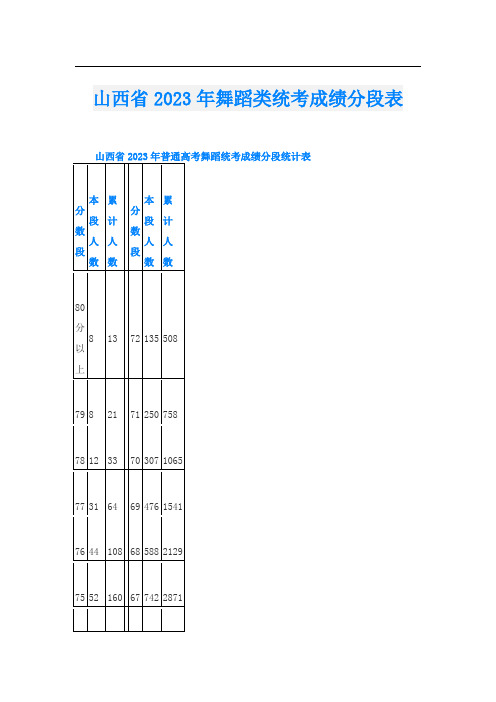 山西省 2023 年舞蹈类统考成绩分段表

山西省 2023 年普通高考舞蹈统考成绩分段统计表

| 分数段 | 本段人数 | 累计人数 | 分数段 | 本段人数 | 累计人数 |
|---|---|---|---|---|---|
| 80分以上 | 8 | 13 | 72 | 135 | 508 |
| 79 | 8 | 21 | 71 | 250 | 758 |
| 78 | 12 | 33 | 70 | 307 | 1065 |
| 77 | 31 | 64 | 69 | 476 | 1541 |
| 76 | 44 | 108 | 68 | 588 | 2129 |
| 75 | 52 | 160 | 67 | 742 | 2871 |
| | | | | | |